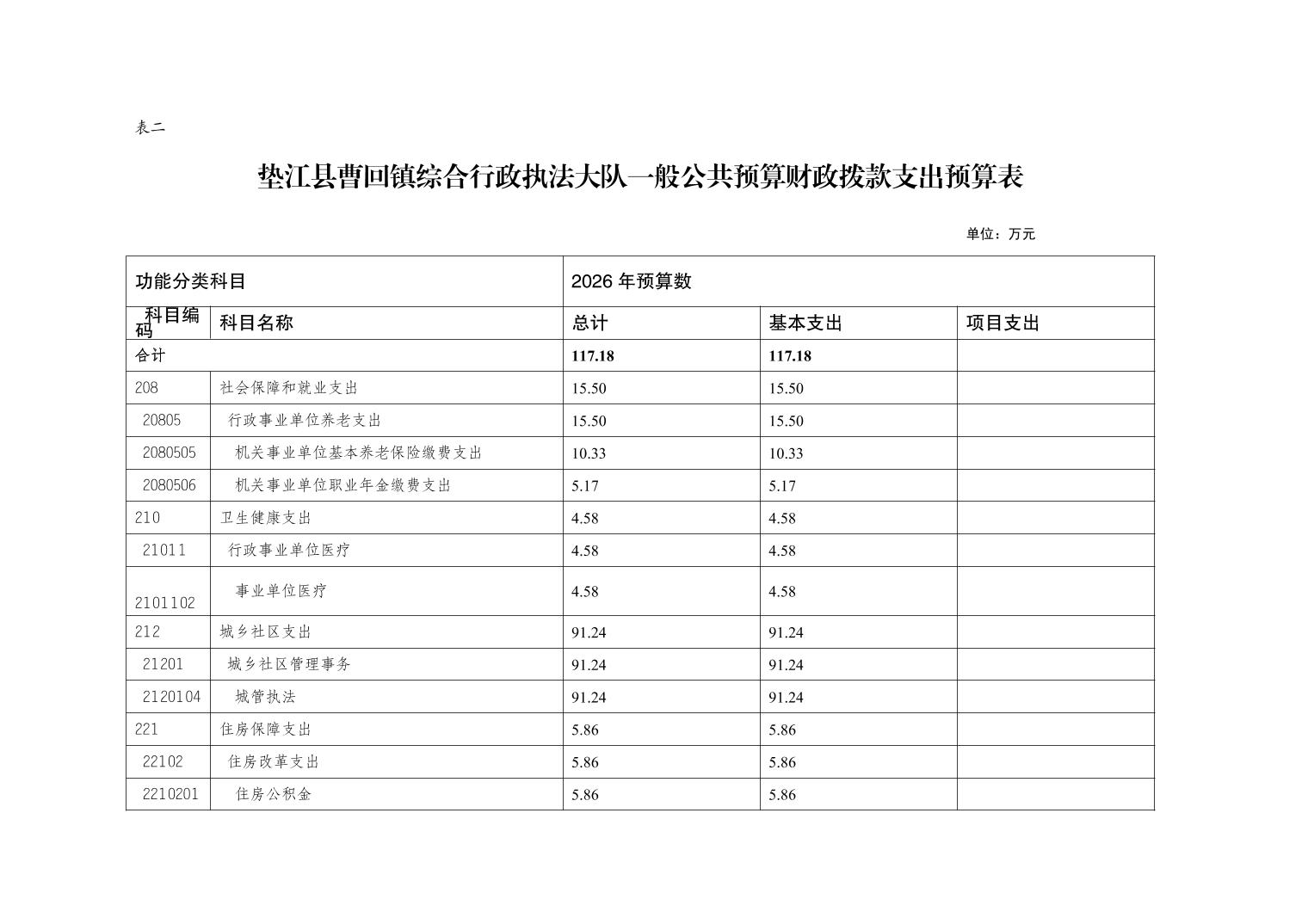 表二

垫江县曹回镇综合行政执法大队一般公共预算财政拨款支出预算表

单位：万元

| 功能分类科目 | | 2026 年预算数 | | |
|---|---|---|---|---|
| 科目编码 | 科目名称 | 总计 | 基本支出 | 项目支出 |
| 合计 | | 117.18 | 117.18 | |
| 208 | 社会保障和就业支出 | 15.50 | 15.50 | |
| 20805 | 行政事业单位养老支出 | 15.50 | 15.50 | |
| 2080505 | 机关事业单位基本养老保险缴费支出 | 10.33 | 10.33 | |
| 2080506 | 机关事业单位职业年金缴费支出 | 5.17 | 5.17 | |
| 210 | 卫生健康支出 | 4.58 | 4.58 | |
| 21011 | 行政事业单位医疗 | 4.58 | 4.58 | |
| 2101102 | 事业单位医疗 | 4.58 | 4.58 | |
| 212 | 城乡社区支出 | 91.24 | 91.24 | |
| 21201 | 城乡社区管理事务 | 91.24 | 91.24 | |
| 2120104 | 城管执法 | 91.24 | 91.24 | |
| 221 | 住房保障支出 | 5.86 | 5.86 | |
| 22102 | 住房改革支出 | 5.86 | 5.86 | |
| 2210201 | 住房公积金 | 5.86 | 5.86 | |